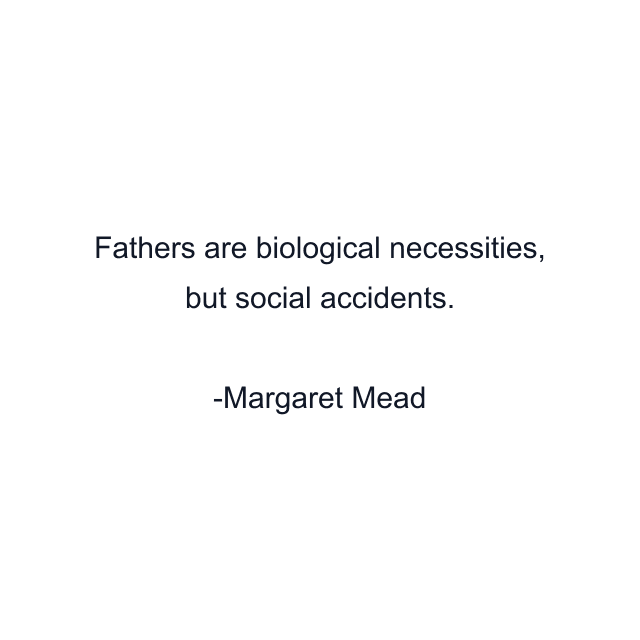 Fathers are biological necessities, but social accidents.

-Margaret Mead